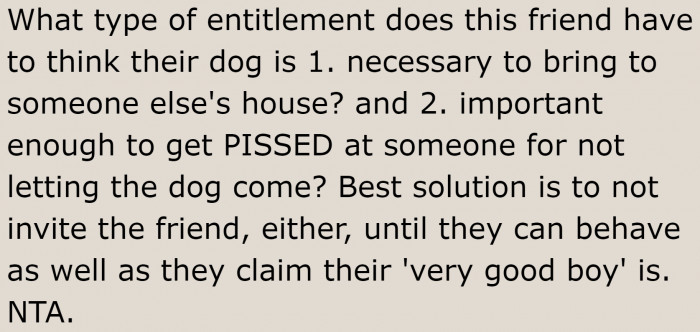 What type of entitlement does this friend have to think their dog is 1. necessary to bring to someone else's house? and 2. important enough to get PISSED at someone for not letting the dog come? Best solution is to not invite the friend, either, until they can behave as well as they claim their 'very good boy' is. NTA.